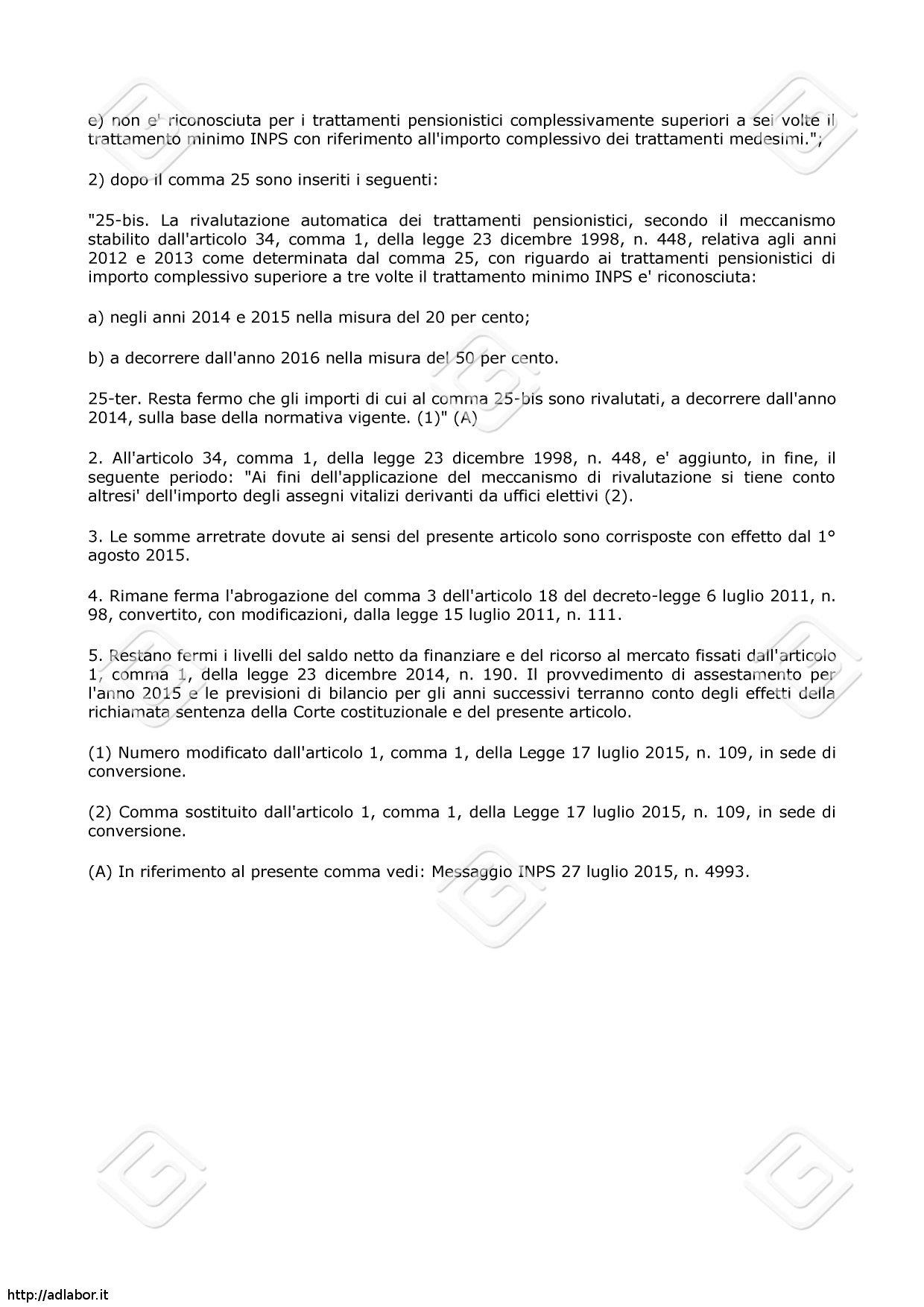 e) non e' riconosciuta per i trattamenti pensionistici complessivamente superiori a sei volte il trattamento minimo INPS con riferimento all'importo complessivo dei trattamenti medesimi.";

2) dopo il comma 25 sono inseriti i seguenti:

"25-bis. La rivalutazione automatica dei trattamenti pensionistici, secondo il meccanismo stabilito dall'articolo 34, comma 1, della legge 23 dicembre 1998, n. 448, relativa agli anni 2012 e 2013 come determinata dal comma 25, con riguardo ai trattamenti pensionistici di importo complessivo superiore a tre volte il trattamento minimo INPS e' riconosciuta:

a) negli anni 2014 e 2015 nella misura del 20 per cento;

b) a decorrere dall'anno 2016 nella misura del 50 per cento.

25-ter. Resta fermo che gli importi di cui al comma 25-bis sono rivalutati, a decorrere dall'anno 2014, sulla base della normativa vigente. (1)" (A)

2. All'articolo 34, comma 1, della legge 23 dicembre 1998, n. 448, e' aggiunto, in fine, il seguente periodo: "Ai fini dell'applicazione del meccanismo di rivalutazione si tiene conto altresi' dell'importo degli assegni vitalizi derivanti da uffici elettivi (2).

3. Le somme arretrate dovute ai sensi del presente articolo sono corrisposte con effetto dal 1° agosto 2015.

4. Rimane ferma l'abrogazione del comma 3 dell'articolo 18 del decreto-legge 6 luglio 2011, n. 98, convertito, con modificazioni, dalla legge 15 luglio 2011, n. 111.

5. Restano fermi i livelli del saldo netto da finanziare e del ricorso al mercato fissati dall'articolo 1, comma 1, della legge 23 dicembre 2014, n. 190. Il provvedimento di assestamento per l'anno 2015 e le previsioni di bilancio per gli anni successivi terranno conto degli effetti della richiamata sentenza della Corte costituzionale e del presente articolo.

(1) Numero modificato dall'articolo 1, comma 1, della Legge 17 luglio 2015, n. 109, in sede di conversione.

(2) Comma sostituito dall'articolo 1, comma 1, della Legge 17 luglio 2015, n. 109, in sede di conversione.

(A) In riferimento al presente comma vedi: Messaggio INPS 27 luglio 2015, n. 4993.

http://adlabor.it